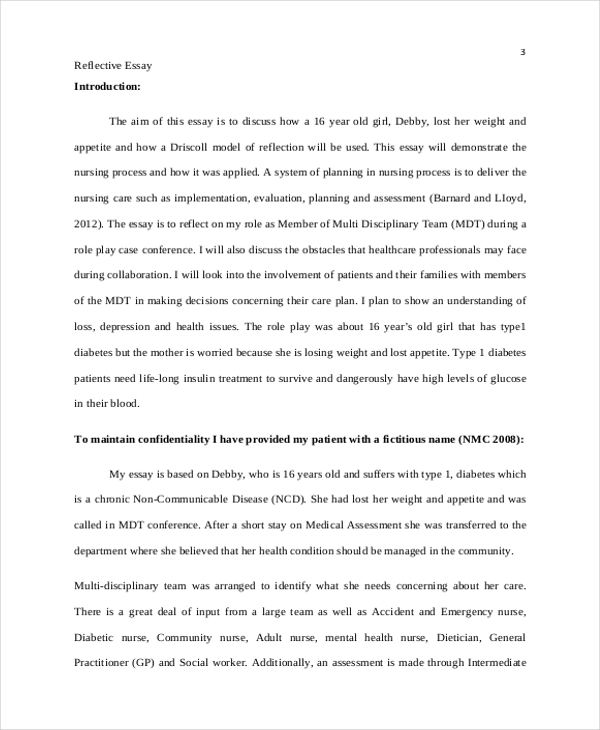 3

Reflective Essay

**Introduction:**

The aim of this essay is to discuss how a 16 year old girl, Debby, lost her weight and appetite and how a Driscoll model of reflection will be used. This essay will demonstrate the nursing process and how it was applied. A system of planning in nursing process is to deliver the nursing care such as implementation, evaluation, planning and assessment (Barnard and LIoyd, 2012). The essay is to reflect on my role as Member of Multi Disciplinary Team (MDT) during a role play case conference. I will also discuss the obstacles that healthcare professionals may face during collaboration. I will look into the involvement of patients and their families with members of the MDT in making decisions concerning their care plan. I plan to show an understanding of loss, depression and health issues. The role play was about 16 year's old girl that has type1 diabetes but the mother is worried because she is losing weight and lost appetite. Type 1 diabetes patients need life-long insulin treatment to survive and dangerously have high levels of glucose in their blood.

**To maintain confidentiality I have provided my patient with a fictitious name (NMC 2008):**

My essay is based on Debby, who is 16 years old and suffers with type 1, diabetes which is a chronic Non-Communicable Disease (NCD). She had lost her weight and appetite and was called in MDT conference. After a short stay on Medical Assessment she was transferred to the department where she believed that her health condition should be managed in the community.

Multi-disciplinary team was arranged to identify what she needs concerning about her care. There is a great deal of input from a large team as well as Accident and Emergency nurse, Diabetic nurse, Community nurse, Adult nurse, mental health nurse, Dietician, General Practitioner (GP) and Social worker. Additionally, an assessment is made through Intermediate